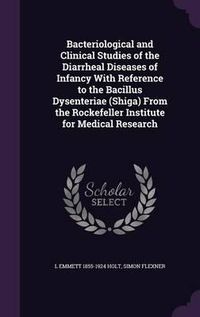 Bacteriological and Clinical Studies of the Diarrheal Diseases of Infancy With Reference to the Bacillus Dysenteriae (Shiga) From the Rockefeller Institute for Medical Research

Scholar SELECT

L EMMETT 1855-1924 HOLT, SIMON FLEXNER